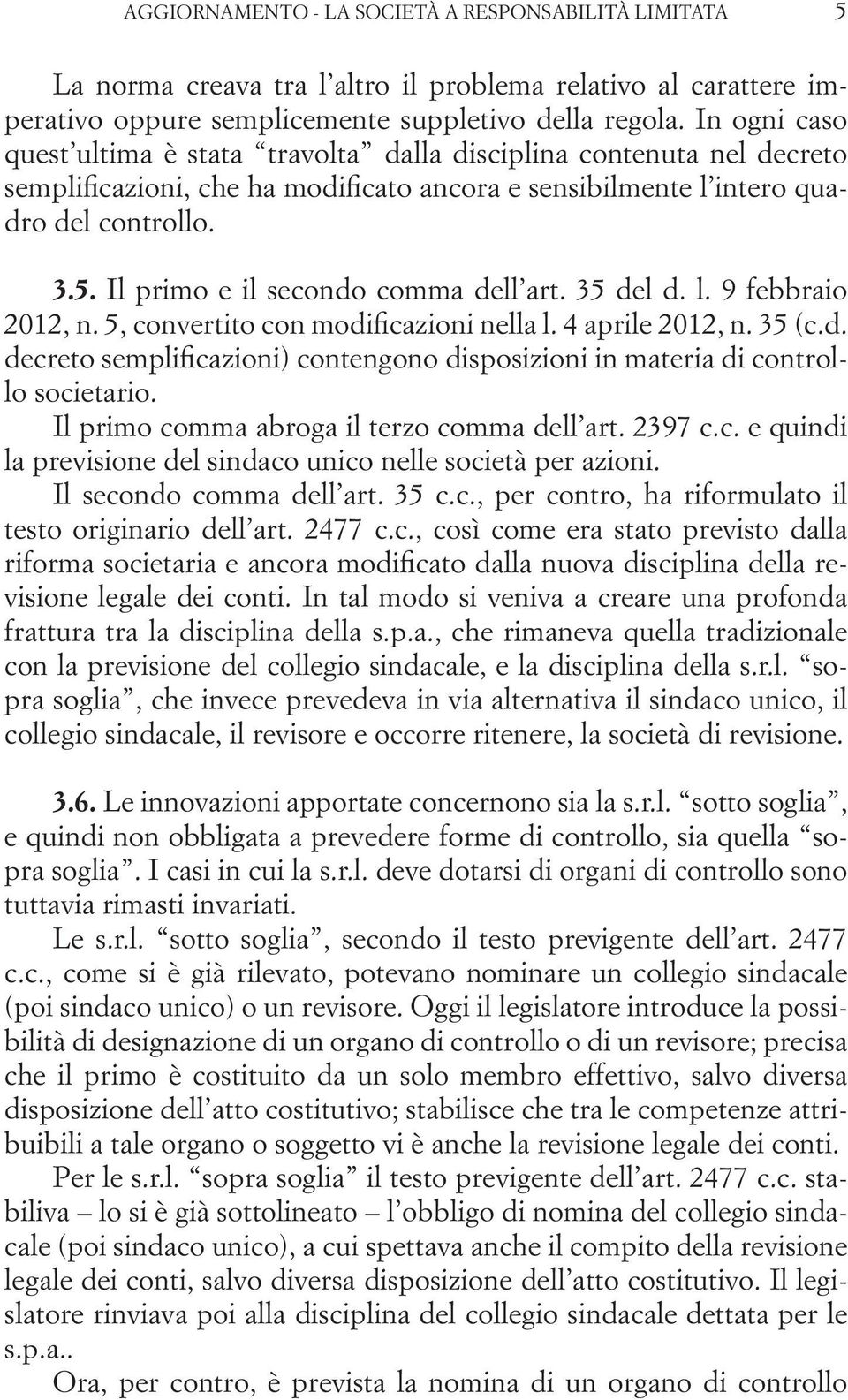 AGGIORNAMENTO - LA SOCIETÀ A RESPONSABILITÀ LIMITATA 5

La norma creava tra l'altro il problema relativo al carattere imperativo oppure semplicemente suppletivo della regola. In ogni caso quest'ultima è stata "travolta" dalla disciplina contenuta nel decreto semplificazioni, che ha modificato ancora e sensibilmente l'intero quadro del controllo.

3.5. Il primo e il secondo comma dell'art. 35 del d. l. 9 febbraio 2012, n. 5, convertito con modificazioni nella l. 4 aprile 2012, n. 35 (c.d. decreto semplificazioni) contengono disposizioni in materia di controllo societario.

Il primo comma abroga il terzo comma dell'art. 2397 c.c. e quindi la previsione del sindaco unico nelle società per azioni.

Il secondo comma dell'art. 35 c.c., per contro, ha riformulato il testo originario dell'art. 2477 c.c., così come era stato previsto dalla riforma societaria e ancora modificato dalla nuova disciplina della revisione legale dei conti. In tal modo si veniva a creare una profonda frattura tra la disciplina della s.p.a., che rimaneva quella tradizionale con la previsione del collegio sindacale, e la disciplina della s.r.l. "sopra soglia", che invece prevedeva in via alternativa il sindaco unico, il collegio sindacale, il revisore e occorre ritenere, la società di revisione.

3.6. Le innovazioni apportate concernono sia la s.r.l. "sotto soglia", e quindi non obbligata a prevedere forme di controllo, sia quella "sopra soglia". I casi in cui la s.r.l. deve dotarsi di organi di controllo sono tuttavia rimasti invariati.

Le s.r.l. "sotto soglia", secondo il testo previgente dell'art. 2477 c.c., come si è già rilevato, potevano nominare un collegio sindacale (poi sindaco unico) o un revisore. Oggi il legislatore introduce la possibilità di designazione di un organo di controllo o di un revisore; precisa che il primo è costituito da un solo membro effettivo, salvo diversa disposizione dell'atto costitutivo; stabilisce che tra le competenze attribuibili a tale organo o soggetto vi è anche la revisione legale dei conti.

Per le s.r.l. "sopra soglia" il testo previgente dell'art. 2477 c.c. stabiliva – lo si è già sottolineato – l'obbligo di nomina del collegio sindacale (poi sindaco unico), a cui spettava anche il compito della revisione legale dei conti, salvo diversa disposizione dell'atto costitutivo. Il legislatore rinviava poi alla disciplina del collegio sindacale dettata per le s.p.a..

Ora, per contro, è prevista la nomina di un organo di controllo